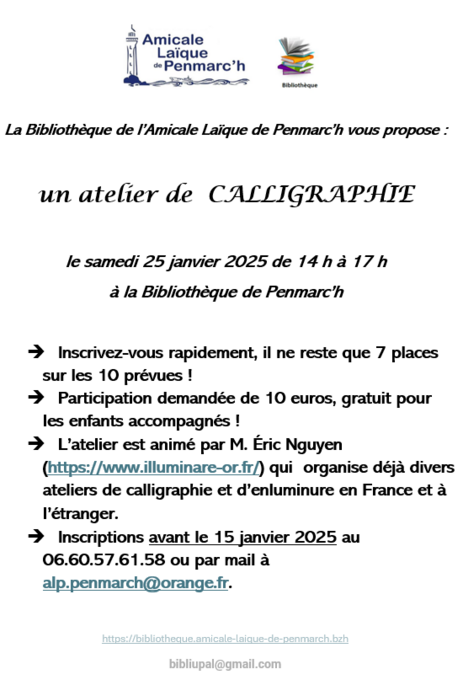 Amicale Laïque de Penmarc'h

Bibliothèque

La Bibliothèque de l'Amicale Laïque de Penmarc'h vous propose :

un atelier de CALLIGRAPHIE

le samedi 25 janvier 2025 de 14 h à 17 h

à la Bibliothèque de Penmarc'h

➔ Inscrivez-vous rapidement, il ne reste que 7 places sur les 10 prévues !

➔ Participation demandée de 10 euros, gratuit pour les enfants accompagnés !

➔ L'atelier est animé par M. Éric Nguyen (https://www.illuminare-or.fr/) qui organise déjà divers ateliers de calligraphie et d'enluminure en France et à l'étranger.

➔ Inscriptions avant le 15 janvier 2025 au 06.60.57.61.58 ou par mail à alp.penmarch@orange.fr.

https://bibliotheque.amicale-laique-de-penmarch.bzh

bibliupal@gmail.com